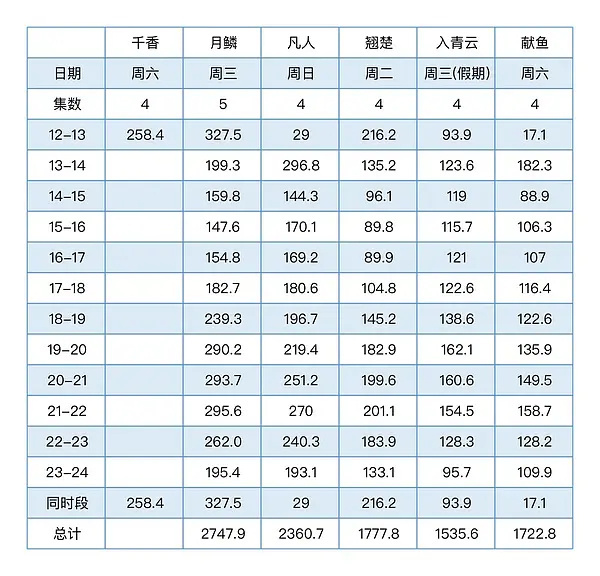 |  | 千香 | 月鳞 | 凡人 | 翘楚 | 入青云 | 献鱼 |
|---|---|---|---|---|---|---|
| 日期 | 周六 | 周三 | 周日 | 周二 | 周三(假期) | 周六 |
| 集数 | 4 | 5 | 4 | 4 | 4 | 4 |
| 12-13 | 258.4 | 327.5 | 29 | 216.2 | 93.9 | 17.1 |
| 13-14 |  | 199.3 | 296.8 | 135.2 | 123.6 | 182.3 |
| 14-15 |  | 159.8 | 144.3 | 96.1 | 119 | 88.9 |
| 15-16 |  | 147.6 | 170.1 | 89.8 | 115.7 | 106.3 |
| 16-17 |  | 154.8 | 169.2 | 89.9 | 121 | 107 |
| 17-18 |  | 182.7 | 180.6 | 104.8 | 122.6 | 116.4 |
| 18-19 |  | 239.3 | 196.7 | 145.2 | 138.6 | 122.6 |
| 19-20 |  | 290.2 | 219.4 | 182.9 | 162.1 | 135.9 |
| 20-21 |  | 293.7 | 251.2 | 199.6 | 160.6 | 149.5 |
| 21-22 |  | 295.6 | 270 | 201.1 | 154.5 | 158.7 |
| 22-23 |  | 262.0 | 240.3 | 183.9 | 128.3 | 128.2 |
| 23-24 |  | 195.4 | 193.1 | 133.1 | 95.7 | 109.9 |
| 同时段 | 258.4 | 327.5 | 29 | 216.2 | 93.9 | 17.1 |
| 总计 |  | 2747.9 | 2360.7 | 1777.8 | 1535.6 | 1722.8 |